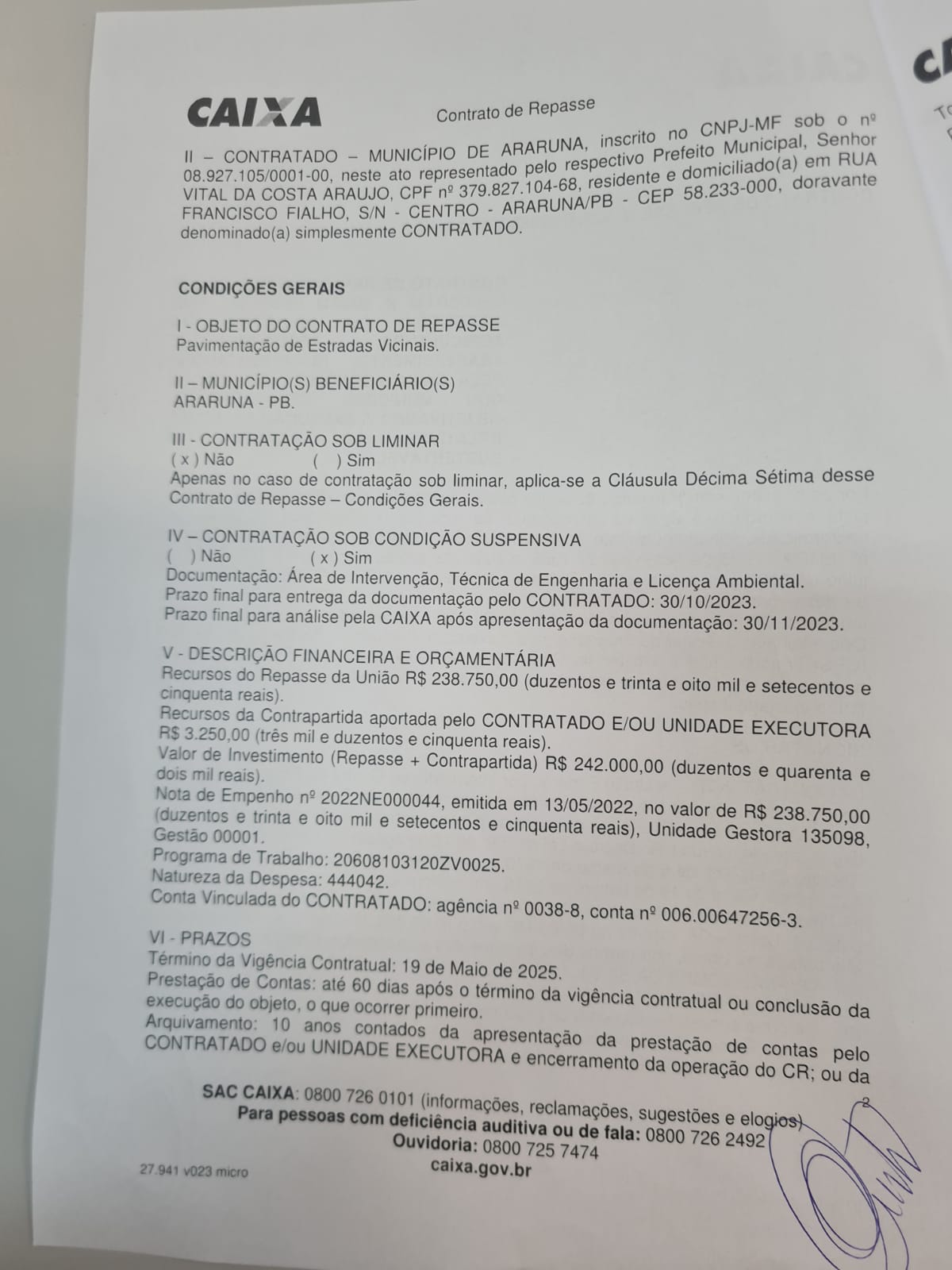 CAIXA

Contrato de Repasse

II – CONTRATADO – MUNICÍPIO DE ARARUNA, inscrito no CNPJ-MF sob o nº 08.927.105/0001-00, neste ato representado pelo respectivo Prefeito Municipal, Senhor VITAL DA COSTA ARAUJO, CPF nº 379.827.104-68, residente e domiciliado(a) em RUA FRANCISCO FIALHO, S/N - CENTRO - ARARUNA/PB - CEP 58.233-000, doravante denominado(a) simplesmente CONTRATADO.

CONDIÇÕES GERAIS

I - OBJETO DO CONTRATO DE REPASSE
Pavimentação de Estradas Vicinais.

II – MUNICÍPIO(S) BENEFICIÁRIO(S)
ARARUNA - PB.

III - CONTRATAÇÃO SOB LIMINAR
( x ) Não ( ) Sim
Apenas no caso de contratação sob liminar, aplica-se a Cláusula Décima Sétima desse Contrato de Repasse – Condições Gerais.

IV – CONTRATAÇÃO SOB CONDIÇÃO SUSPENSIVA
( ) Não ( x ) Sim
Documentação: Área de Intervenção, Técnica de Engenharia e Licença Ambiental.
Prazo final para entrega da documentação pelo CONTRATADO: 30/10/2023.
Prazo final para análise pela CAIXA após apresentação da documentação: 30/11/2023.

V - DESCRIÇÃO FINANCEIRA E ORÇAMENTÁRIA
Recursos do Repasse da União R$ 238.750,00 (duzentos e trinta e oito mil e setecentos e cinquenta reais).
Recursos da Contrapartida aportada pelo CONTRATADO E/OU UNIDADE EXECUTORA R$ 3.250,00 (três mil e duzentos e cinquenta reais).
Valor de Investimento (Repasse + Contrapartida) R$ 242.000,00 (duzentos e quarenta e dois mil reais).
Nota de Empenho nº 2022NE000044, emitida em 13/05/2022, no valor de R$ 238.750,00 (duzentos e trinta e oito mil e setecentos e cinquenta reais), Unidade Gestora 135098, Gestão 00001.
Programa de Trabalho: 20608103120ZV0025.
Natureza da Despesa: 444042.
Conta Vinculada do CONTRATADO: agência nº 0038-8, conta nº 006.00647256-3.

VI - PRAZOS
Término da Vigência Contratual: 19 de Maio de 2025.
Prestação de Contas: até 60 dias após o término da vigência contratual ou conclusão da execução do objeto, o que ocorrer primeiro.
Arquivamento: 10 anos contados da apresentação da prestação de contas pelo CONTRATADO e/ou UNIDADE EXECUTORA e encerramento da operação do CR; ou da

SAC CAIXA: 0800 726 0101 (informações, reclamações, sugestões e elogios)
Para pessoas com deficiência auditiva ou de fala: 0800 726 2492
Ouvidoria: 0800 725 7474
caixa.gov.br

27.941 v023 micro

2